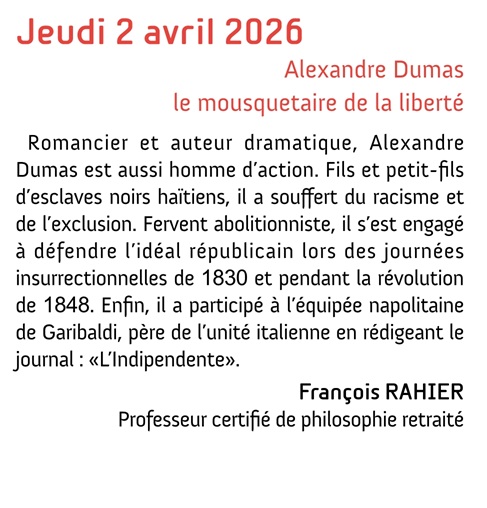 Jeudi 2 avril 2026

Alexandre Dumas
le mousquetaire de la liberté

Romancier et auteur dramatique, Alexandre Dumas est aussi homme d'action. Fils et petit-fils d'esclaves noirs haïtiens, il a souffert du racisme et de l'exclusion. Fervent abolitionniste, il s'est engagé à défendre l'idéal républicain lors des journées insurrectionnelles de 1830 et pendant la révolution de 1848. Enfin, il a participé à l'équipée napolitaine de Garibaldi, père de l'unité italienne en rédigeant le journal : «L'Indipendente».

François RAHIER
Professeur certifié de philosophie retraité